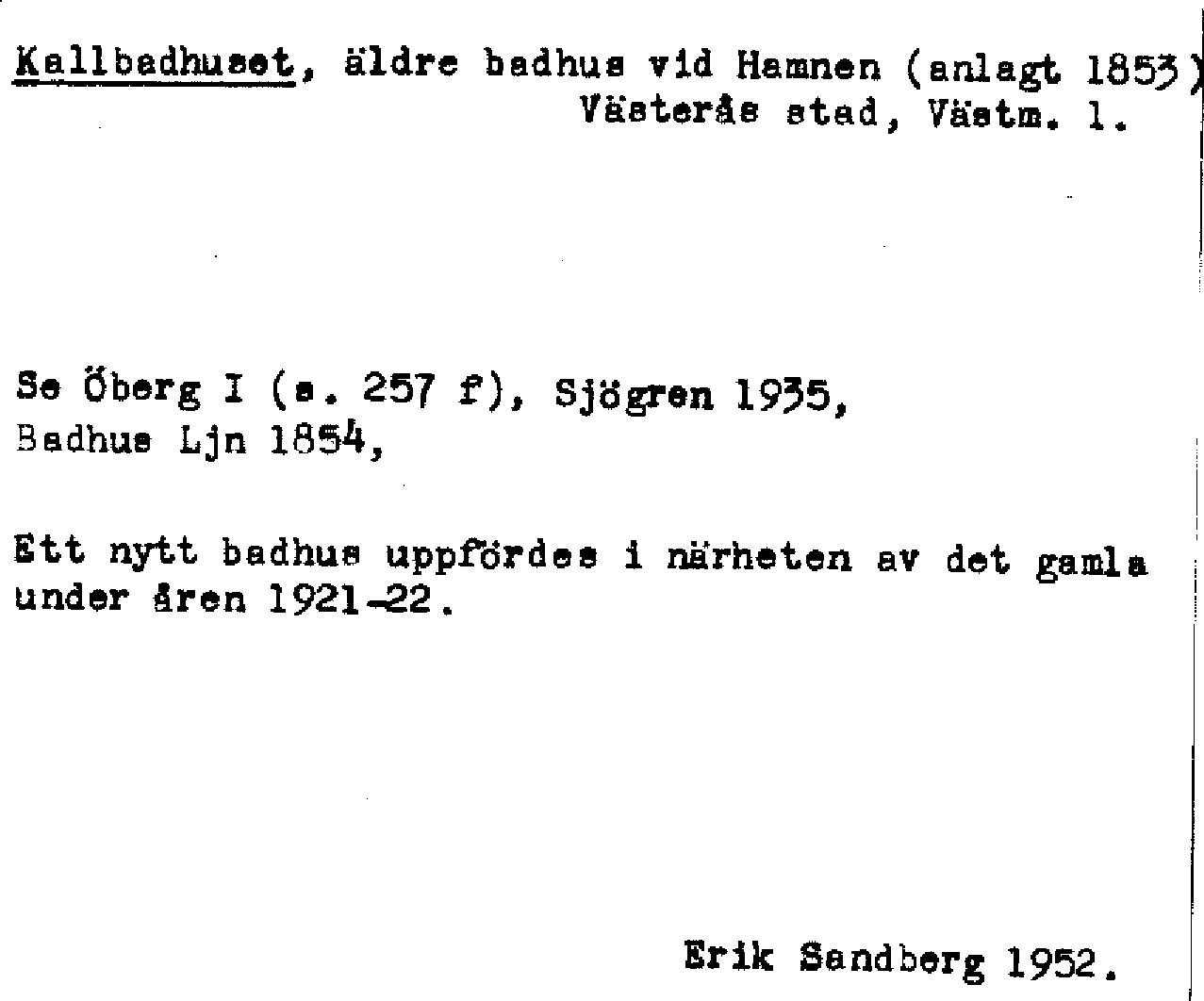 Kallbadhuset, äldre badhus vid Hamnen (anlagt 1853)
Västerås stad, Västm. l.

Se Öberg I (s. 257 f), Sjögren 1935, Badhus Ljn 1854,

Ett nytt badhus uppfördes i närheten av det gamla under åren 1921-22.

Erik Sandberg 1952.